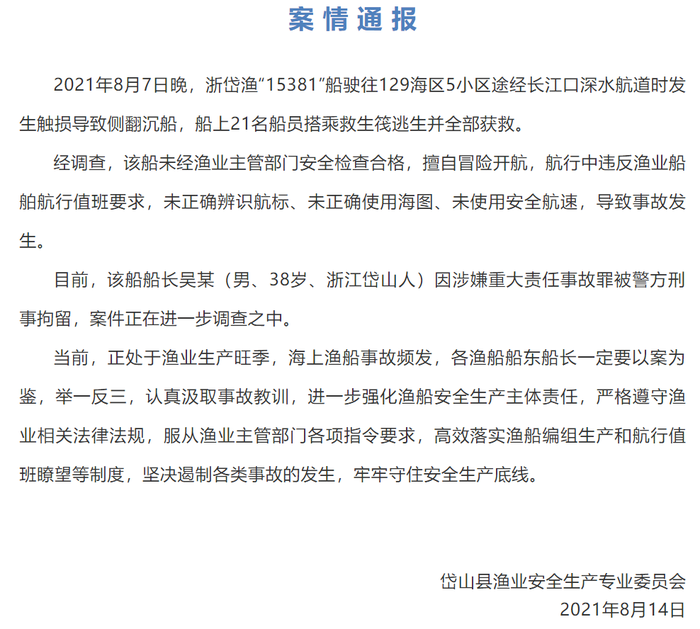 案情通报

2021年8月7日晚，浙岱渔“15381”船驶往129海区5小区途经长江口深水航道时发生触损导致侧翻沉船，船上21名船员搭乘救生筏逃生并全部获救。

经调查，该船未经渔业主管部门安全检查合格，擅自冒险开航，航行中违反渔业船舶航行值班要求，未正确辨识航标、未正确使用海图、未使用安全航速，导致事故发生。

目前，该船船长吴某（男、38岁、浙江岱山人）因涉嫌重大责任事故罪被警方刑事拘留，案件正在进一步调查之中。

当前，正处于渔业生产旺季，海上渔船事故频发，各渔船船东船长一定要以案为鉴，举一反三，认真汲取事故教训，进一步强化渔船安全生产主体责任，严格遵守渔业相关法律法规，服从渔业主管部门各项指令要求，高效落实渔船编组生产和航行值班瞭望等制度，坚决遏制各类事故的发生，牢牢守住安全生产底线。

岱山县渔业安全生产专业委员会
2021年8月14日